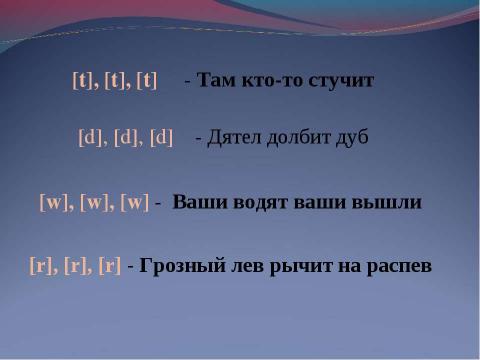 [t], [t], [t] - Там кто-то стучит

[d], [d], [d] - Дятел долбит дуб

[w], [w], [w] - Ваши водят ваши вышли

[r], [r], [r] - Грозный лев рычит на распев